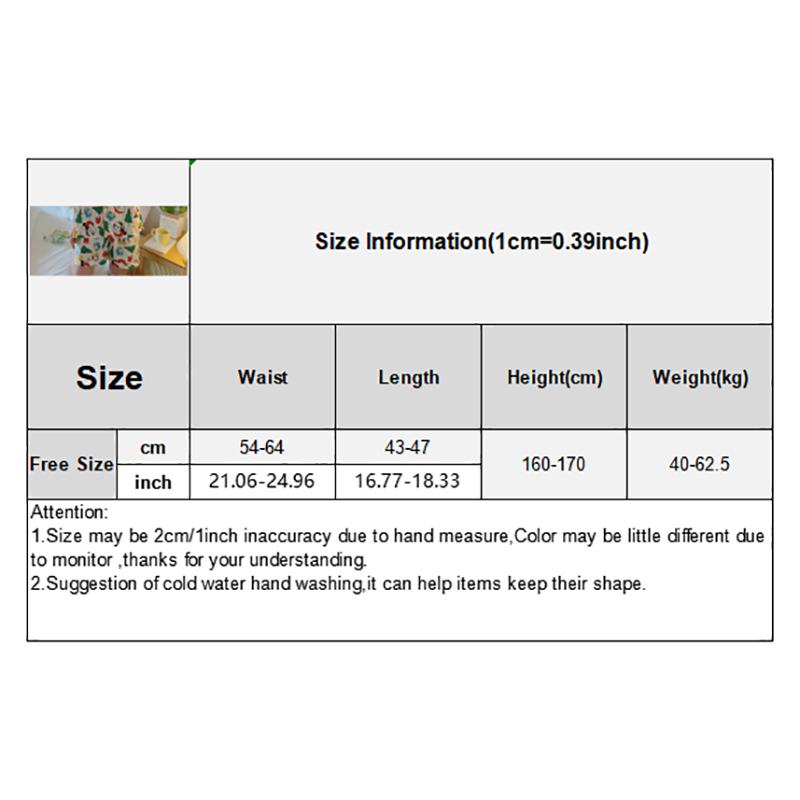 Size Information(1cm=0.39inch)

| Size | | Waist | Length | Height(cm) | Weight(kg) |
|---|---|---|---|---|---|
| Free Size | cm | 54-64 | 43-47 | 160-170 | 40-62.5 |
| | inch | 21.06-24.96 | 16.77-18.33 | | |

Attention:
1.Size may be 2cm/1inch inaccuracy due to hand measure,Color may be little different due to monitor ,thanks for your understanding.
2.Suggestion of cold water hand washing,it can help items keep their shape.